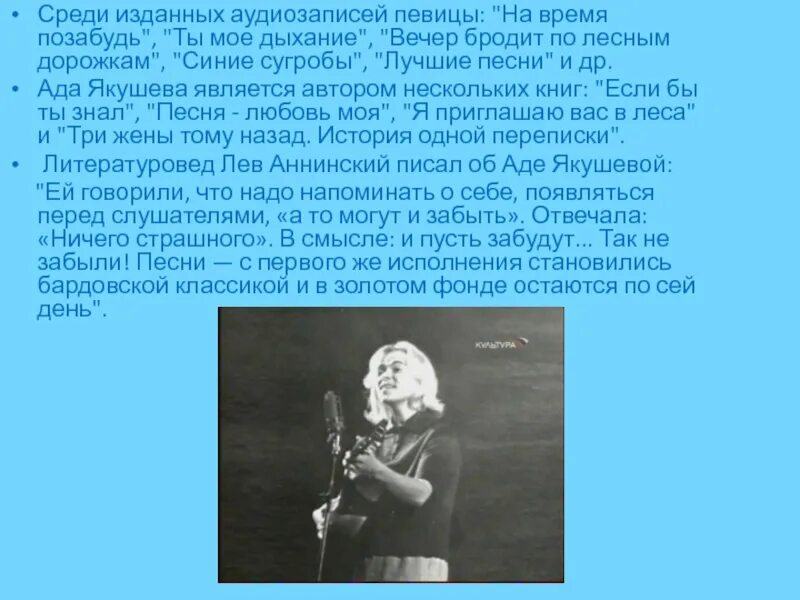 • Среди изданных аудиозаписей певицы: "На время позабудь", "Ты мое дыхание", "Вечер бродит по лесным дорожкам", "Синие сугробы", "Лучшие песни" и др.
• Ада Якушева является автором нескольких книг: "Если бы ты знал", "Песня - любовь моя", "Я приглашаю вас в леса" и "Три жены тому назад. История одной переписки".
• Литературовед Лев Аннинский писал об Аде Якушевой:
"Ей говорили, что надо напоминать о себе, появляться перед слушателями, «а то могут и забыть». Отвечала: «Ничего страшного». В смысле: и пусть забудут... Так не забыли! Песни — с первого же исполнения становились бардовской классикой и в золотом фонде остаются по сей день".

КУЛЬТУРА